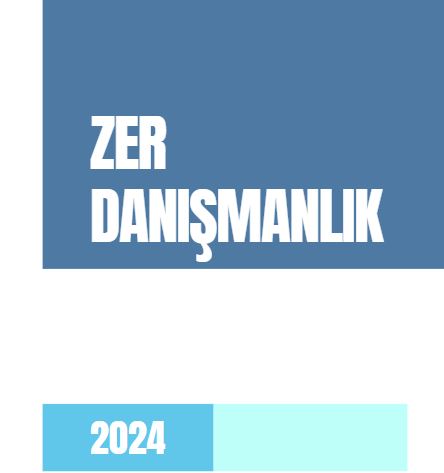 ZER
DANIŞMANLIK

2024